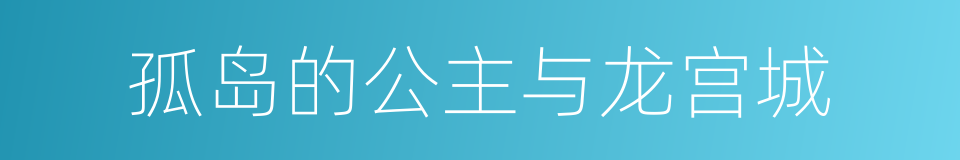 孤岛的公主与龙宫城